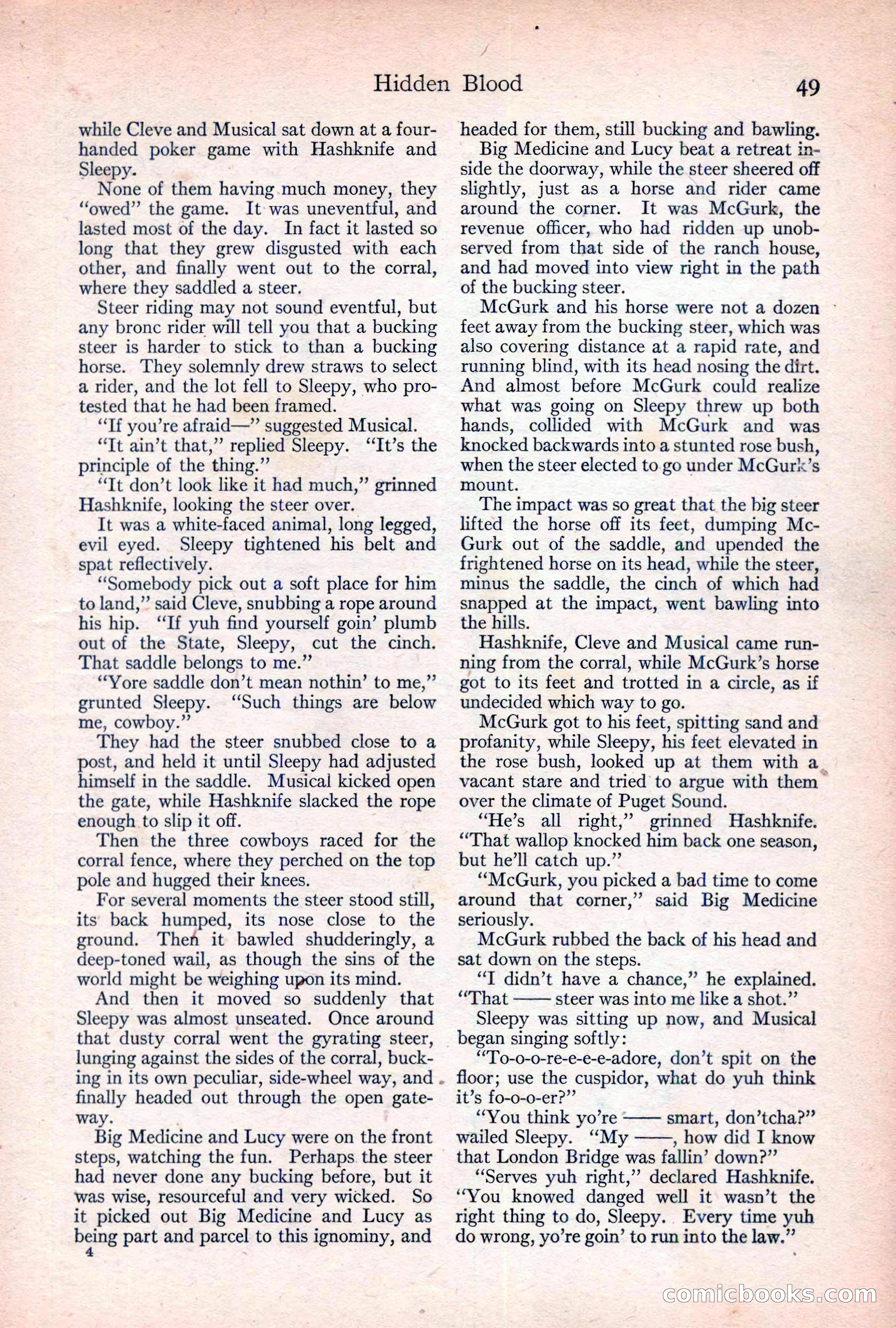 Hidden Blood 49

while Cleve and Musical sat down at a four-handed poker game with Hashknife and Sleepy.

None of them having much money, they "owed" the game. It was uneventful, and lasted most of the day. In fact it lasted so long that they grew disgusted with each other, and finally went out to the corral, where they saddled a steer.

Steer riding may not sound eventful, but any bronc rider will tell you that a bucking steer is harder to stick to than a bucking horse. They solemnly drew straws to select a rider, and the lot fell to Sleepy, who protested that he had been framed.

"If you're afraid—" suggested Musical.

"It ain't that," replied Sleepy. "It's the principle of the thing."

"It don't look like it had much," grinned Hashknife, looking the steer over.

It was a white-faced animal, long legged, evil eyed. Sleepy tightened his belt and spat reflectively.

"Somebody pick out a soft place for him to land," said Cleve, snubbing a rope around his hip. "If yuh find yourself goin' plumb out of the State, Sleepy, cut the cinch. That saddle belongs to me."

"Yore saddle don't mean nothin' to me," grunted Sleepy. "Such things are below me, cowboy."

They had the steer snubbed close to a post, and held it until Sleepy had adjusted himself in the saddle. Musical kicked open the gate, while Hashknife slacked the rope enough to slip it off.

Then the three cowboys raced for the corral fence, where they perched on the top pole and hugged their knees.

For several moments the steer stood still, its back humped, its nose close to the ground. Then it bawled shudderingly, a deep-toned wail, as though the sins of the world might be weighing upon its mind.

And then it moved so suddenly that Sleepy was almost unseated. Once around that dusty corral went the gyrating steer, lunging against the sides of the corral, bucking in its own peculiar, side-wheel way, and finally headed out through the open gateway.

Big Medicine and Lucy were on the front steps, watching the fun. Perhaps the steer had never done any bucking before, but it was wise, resourceful and very wicked. So it picked out Big Medicine and Lucy as being part and parcel to this ignominy, and headed for them, still bucking and bawling.

Big Medicine and Lucy beat a retreat inside the doorway, while the steer sheered off slightly, just as a horse and rider came around the corner. It was McGurk, the revenue officer, who had ridden up unobserved from that side of the ranch house, and had moved into view right in the path of the bucking steer.

McGurk and his horse were not a dozen feet away from the bucking steer, which was also covering distance at a rapid rate, and running blind, with its head nosing the dirt. And almost before McGurk could realize what was going on Sleepy threw up both hands, collided with McGurk and was knocked backwards into a stunted rose bush, when the steer elected to go under McGurk's mount.

The impact was so great that the big steer lifted the horse off its feet, dumping McGurk out of the saddle, and upended the frightened horse on its head, while the steer, minus the saddle, the cinch of which had snapped at the impact, went bawling into the hills.

Hashknife, Cleve and Musical came running from the corral, while McGurk's horse got to its feet and trotted in a circle, as if undecided which way to go.

McGurk got to his feet, spitting sand and profanity, while Sleepy, his feet elevated in the rose bush, looked up at them with a vacant stare and tried to argue with them over the climate of Puget Sound.

"He's all right," grinned Hashknife. "That wallop knocked him back one season, but he'll catch up."

"McGurk, you picked a bad time to come around that corner," said Big Medicine seriously.

McGurk rubbed the back of his head and sat down on the steps.

"I didn't have a chance," he explained. "That —— steer was into me like a shot."

Sleepy was sitting up now, and Musical began singing softly:

"To-o-o-re-e-e-e-adore, don't spit on the floor; use the cuspidor, what do yuh think it's fo-o-o-er?"

"You think yo're —— smart, don'tcha?" wailed Sleepy. "My ——, how did I know that London Bridge was fallin' down?"

"Serves yuh right," declared Hashknife. "You knowed danged well it wasn't the right thing to do, Sleepy. Every time yuh do wrong, yo're goin' to run into the law."

4

comicbooks.com